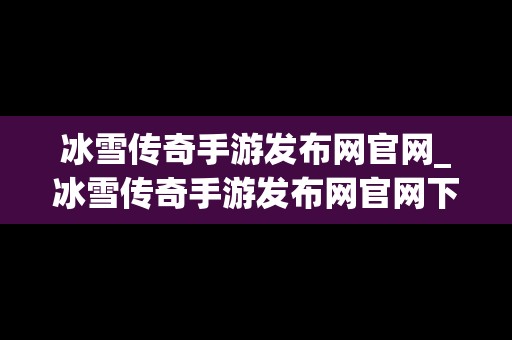 冰雪传奇手游发布网官网_冰雪传奇手游发布网官网下